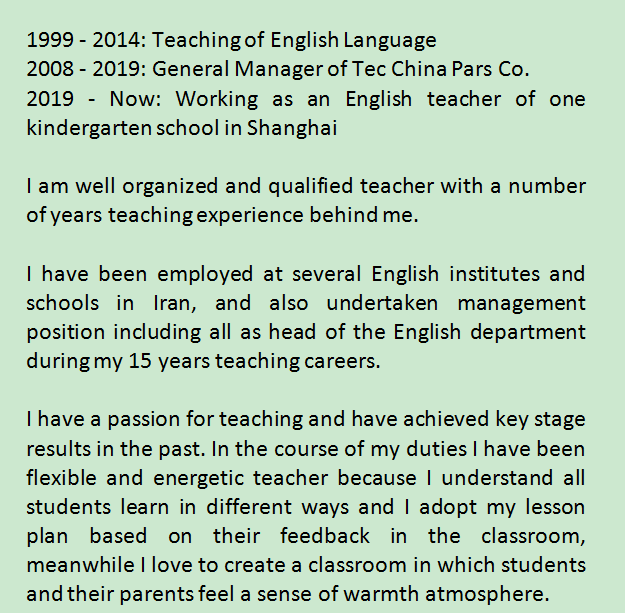 1999 - 2014: Teaching of English Language
2008 - 2019: General Manager of Tec China Pars Co.
2019 - Now: Working as an English teacher of one kindergarten school in Shanghai

I am well organized and qualified teacher with a number of years teaching experience behind me.

I have been employed at several English institutes and schools in Iran, and also undertaken management position including all as head of the English department during my 15 years teaching careers.

I have a passion for teaching and have achieved key stage results in the past. In the course of my duties I have been flexible and energetic teacher because I understand all students learn in different ways and I adopt my lesson plan based on their feedback in the classroom, meanwhile I love to create a classroom in which students and their parents feel a sense of warmth atmosphere.